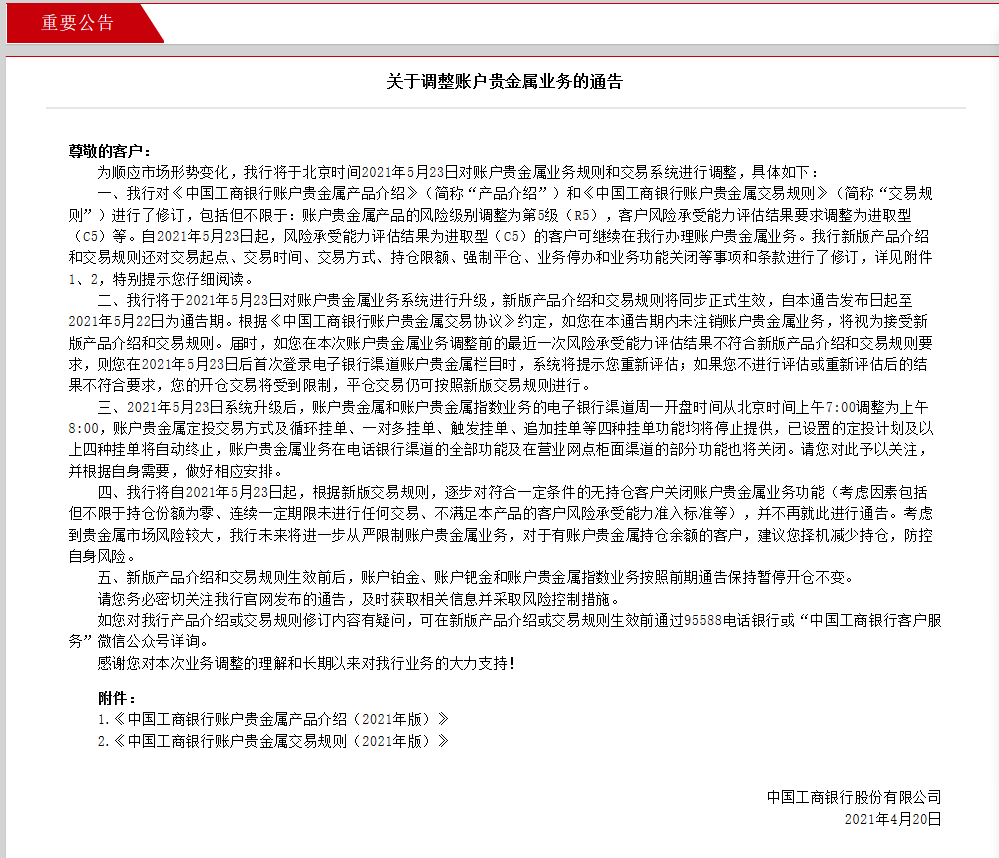 重要公告

关于调整账户贵金属业务的通告

尊敬的客户：

为顺应市场形势变化，我行将于北京时间2021年5月23日对账户贵金属业务规则和交易系统进行调整，具体如下：

一、我行对《中国工商银行账户贵金属产品介绍》（简称“产品介绍”）和《中国工商银行账户贵金属交易规则》（简称“交易规则”）进行了修订，包括但不限于：账户贵金属产品的风险级别调整为第5级（R5），客户风险承受能力评估结果要求调整为进取型（C5）等。自2021年5月23日起，风险承受能力评估结果为进取型（C5）的客户可继续在我行办理账户贵金属业务。我行新版产品介绍和交易规则还对交易起点、交易时间、交易方式、持仓限额、强制平仓、业务停办和业务功能关闭等事项和条款进行了修订，详见附件1、2，特别提示您仔细阅读。

二、我行将于2021年5月23日对账户贵金属业务系统进行升级，新版产品介绍和交易规则将同步正式生效，自本通告发布日起至2021年5月22日为通告期。根据《中国工商银行账户贵金属交易协议》约定，如您在本通告期内未注销账户贵金属业务，将视为接受新版产品介绍和交易规则。届时，如您在本次账户贵金属业务调整前的最近一次风险承受能力评估结果不符合新版产品介绍和交易规则要求，则您在2021年5月23日后首次登录电子银行渠道账户贵金属栏目时，系统将提示您重新评估；如果您不进行评估或重新评估后的结果不符合要求，您的开仓交易将受到限制，平仓交易仍可按照新版交易规则进行。

三、2021年5月23日系统升级后，账户贵金属和账户贵金属指数业务的电子银行渠道周一开盘时间从北京时间上午7:00调整为上午8:00，账户贵金属定投交易方式及循环挂单、一对多挂单、触发挂单、追加挂单等四种挂单功能均将停止提供，已设置的定投计划及以上四种挂单将自动终止，账户贵金属业务在电话银行渠道的全部功能及在营业网点柜面渠道的部分功能也将关闭。请您对此予以关注，并根据自身需要，做好相应安排。

四、我行将自2021年5月23日起，根据新版交易规则，逐步对符合一定条件的无持仓客户关闭账户贵金属业务功能（考虑因素包括但不限于持仓份额为零、连续一定期限未进行任何交易、不满足本产品的客户风险承受能力准入标准等），并不再就此进行通告。考虑到贵金属市场风险较大，我行未来将进一步从严限制账户贵金属业务，对于有账户贵金属持仓余额的客户，建议您择机减少持仓，防控自身风险。

五、新版产品介绍和交易规则生效前后，账户铂金、账户钯金和账户贵金属指数业务按照前期通告保持暂停开仓不变。

请您务必密切关注我行官网发布的通告，及时获取相关信息并采取风险控制措施。

如您对我行产品介绍或交易规则修订内容有疑问，可在新版产品介绍或交易规则生效前通过95588电话银行或“中国工商银行客户服务”微信公众号详询。

感谢您对本次业务调整的理解和长期以来对我行业务的大力支持！

附件：
1.《中国工商银行账户贵金属产品介绍（2021年版）》
2.《中国工商银行账户贵金属交易规则（2021年版）》

中国工商银行股份有限公司
2021年4月20日